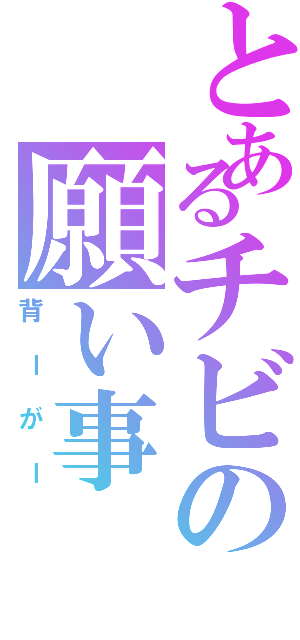 とあるチビの願い事

背ーがー